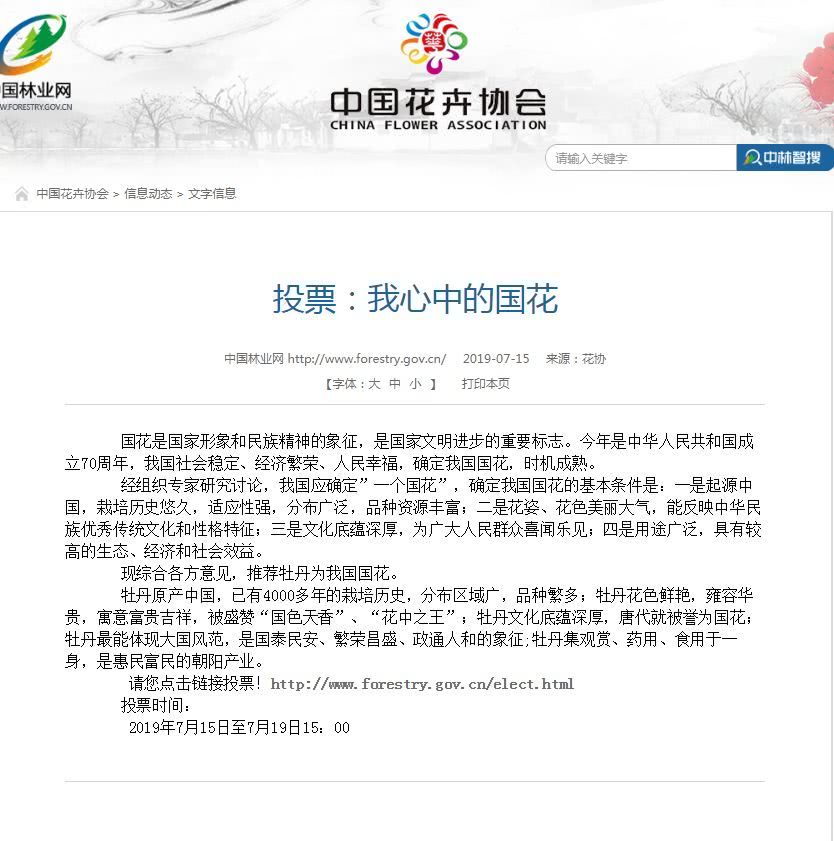 国林业网
W.FORESTRY.GOV.CN

中国花卉协会
CHINA FLOWER ASSOCIATION

请输入关键字
中林智搜

中国花卉协会 > 信息动态 > 文字信息

投票：我心中的国花

中国林业网 http://www.forestry.gov.cn/ 2019-07-15 来源：花协
【字体：大 中 小 】 打印本页

国花是国家形象和民族精神的象征，是国家文明进步的重要标志。今年是中华人民共和国成立70周年，我国社会稳定、经济繁荣、人民幸福，确定我国国花，时机成熟。

经组织专家研究讨论，我国应确定”一个国花”，确定我国国花的基本条件是：一是起源中国，栽培历史悠久，适应性强，分布广泛，品种资源丰富；二是花姿、花色美丽大气，能反映中华民族优秀传统文化和性格特征；三是文化底蕴深厚，为广大人民群众喜闻乐见；四是用途广泛，具有较高的生态、经济和社会效益。

现综合各方意见，推荐牡丹为我国国花。

牡丹原产中国，已有4000多年的栽培历史，分布区域广，品种繁多；牡丹花色鲜艳，雍容华贵，寓意富贵吉祥，被盛赞“国色天香”、“花中之王”；牡丹文化底蕴深厚，唐代就被誉为国花；牡丹最能体现大国风范，是国泰民安、繁荣昌盛、政通人和的象征;牡丹集观赏、药用、食用于一身，是惠民富民的朝阳产业。

请您点击链接投票！http://www.forestry.gov.cn/elect.html

投票时间：

2019年7月15日至7月19日15：00